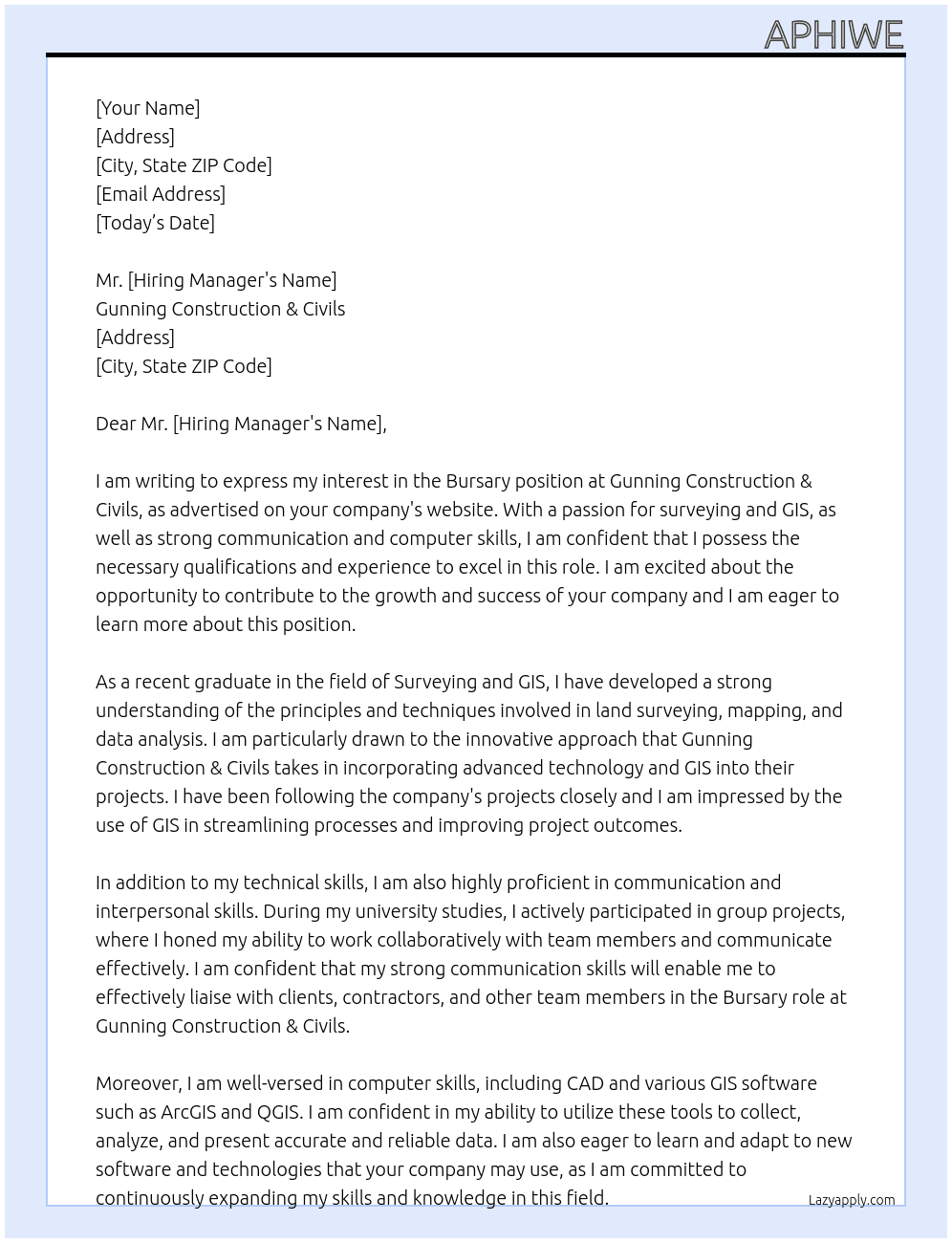 APHIWE

[Your Name]
[Address]
[City, State ZIP Code]
[Email Address]
[Today's Date]

Mr. [Hiring Manager's Name]
Gunning Construction & Civils
[Address]
[City, State ZIP Code]

Dear Mr. [Hiring Manager's Name],

I am writing to express my interest in the Bursary position at Gunning Construction & Civils, as advertised on your company's website. With a passion for surveying and GIS, as well as strong communication and computer skills, I am confident that I possess the necessary qualifications and experience to excel in this role. I am excited about the opportunity to contribute to the growth and success of your company and I am eager to learn more about this position.

As a recent graduate in the field of Surveying and GIS, I have developed a strong understanding of the principles and techniques involved in land surveying, mapping, and data analysis. I am particularly drawn to the innovative approach that Gunning Construction & Civils takes in incorporating advanced technology and GIS into their projects. I have been following the company's projects closely and I am impressed by the use of GIS in streamlining processes and improving project outcomes.

In addition to my technical skills, I am also highly proficient in communication and interpersonal skills. During my university studies, I actively participated in group projects, where I honed my ability to work collaboratively with team members and communicate effectively. I am confident that my strong communication skills will enable me to effectively liaise with clients, contractors, and other team members in the Bursary role at Gunning Construction & Civils.

Moreover, I am well-versed in computer skills, including CAD and various GIS software such as ArcGIS and QGIS. I am confident in my ability to utilize these tools to collect, analyze, and present accurate and reliable data. I am also eager to learn and adapt to new software and technologies that your company may use, as I am committed to continuously expanding my skills and knowledge in this field.

Lazyapply.com